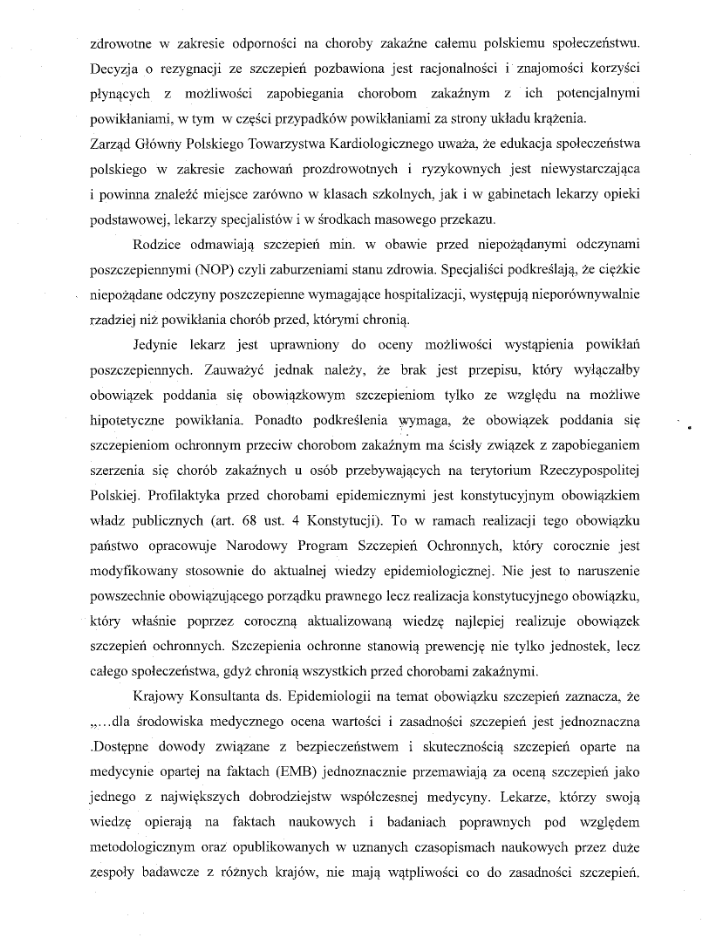 zdrowotne w zakresie odporności na choroby zakaźne całemu polskiemu społeczeństwu. Decyzja o rezygnacji ze szczepień pozbawiona jest racjonalności i znajomości korzyści płynących z możliwości zapobiegania chorobom zakaźnym z ich potencjalnymi powikłaniami, w tym w części przypadków powikłaniami za strony układu krążenia.
Zarząd Główny Polskiego Towarzystwa Kardiologicznego uważa, że edukacja społeczeństwa polskiego w zakresie zachowań prozdrowotnych i ryzykownych jest niewystarczająca i powinna znaleźć miejsce zarówno w klasach szkolnych, jak i w gabinetach lekarzy opieki podstawowej, lekarzy specjalistów i w środkach masowego przekazu.

Rodzice odmawiają szczepień min. w obawie przed niepożądanymi odczynami poszczepiennymi (NOP) czyli zaburzeniami stanu zdrowia. Specjaliści podkreślają, że ciężkie niepożądane odczyny poszczepienne wymagające hospitalizacji, występują nieporównywalnie rzadziej niż powikłania chorób przed, którymi chronią.

Jedynie lekarz jest uprawniony do oceny możliwości wystąpienia powikłań poszczepiennych. Zauważyć jednak należy, że brak jest przepisu, który wyłączałby obowiązek poddania się obowiązkowym szczepieniom tylko ze względu na możliwe hipotetyczne powikłania. Ponadto podkreślenia wymaga, że obowiązek poddania się szczepieniom ochronnym przeciw chorobom zakaźnym ma ścisły związek z zapobieganiem szerzenia się chorób zakaźnych u osób przebywających na terytorium Rzeczypospolitej Polskiej. Profilaktyka przed chorobami epidemicznymi jest konstytucyjnym obowiązkiem władz publicznych (art. 68 ust. 4 Konstytucji). To w ramach realizacji tego obowiązku państwo opracowuje Narodowy Program Szczepień Ochronnych, który corocznie jest modyfikowany stosownie do aktualnej wiedzy epidemiologicznej. Nie jest to naruszenie powszechnie obowiązującego porządku prawnego lecz realizacja konstytucyjnego obowiązku, który właśnie poprzez coroczną aktualizowaną wiedzę najlepiej realizuje obowiązek szczepień ochronnych. Szczepienia ochronne stanowią prewencję nie tylko jednostek, lecz całego społeczeństwa, gdyż chronią wszystkich przed chorobami zakaźnymi.

Krajowy Konsultanta ds. Epidemiologii na temat obowiązku szczepień zaznacza, że „...dla środowiska medycznego ocena wartości i zasadności szczepień jest jednoznaczna .Dostępne dowody związane z bezpieczeństwem i skutecznością szczepień oparte na medycynie opartej na faktach (EMB) jednoznacznie przemawiają za oceną szczepień jako jednego z największych dobrodziejstw współczesnej medycyny. Lekarze, którzy swoją wiedzę opierają na faktach naukowych i badaniach poprawnych pod względem metodologicznym oraz opublikowanych w uznanych czasopismach naukowych przez duże zespoły badawcze z różnych krajów, nie mają wątpliwości co do zasadności szczepień.